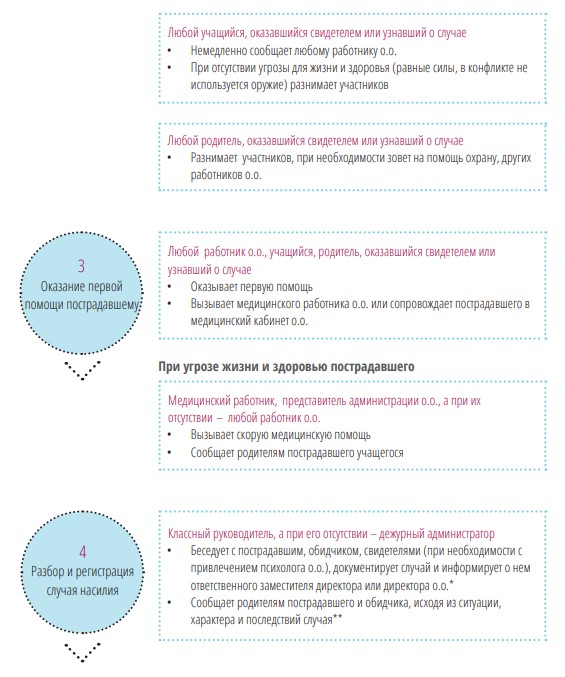 Любой учащийся, оказавшийся свидетелем или узнавший о случае
• Немедленно сообщает любому работнику о.о.
• При отсутствии угрозы для жизни и здоровья (равные силы, в конфликте не используется оружие) разнимает участников

Любой родитель, оказавшийся свидетелем или узнавший о случае
• Разнимает участников, при необходимости зовет на помощь охрану, других работников о.о.

3
Оказание первой помощи пострадавшему

Любой работник о.о., учащийся, родитель, оказавшийся свидетелем или узнавший о случае
• Оказывает первую помощь
• Вызывает медицинского работника о.о. или сопровождает пострадавшего в медицинский кабинет о.о.

При угрозе жизни и здоровью пострадавшего

Медицинский работник, представитель администрации о.о., а при их отсутствии – любой работник о.о.
• Вызывает скорую медицинскую помощь
• Сообщает родителям пострадавшего учащегося

4
Разбор и регистрация случая насилия

Классный руководитель, а при его отсутствии – дежурный администратор
• Беседует с пострадавшим, обидчиком, свидетелями (при необходимости с привлечением психолога о.о.), документирует случай и информирует о нем ответственного заместителя директора или директора о.о.*
• Сообщает родителям пострадавшего и обидчика, исходя из ситуации, характера и последствий случая**